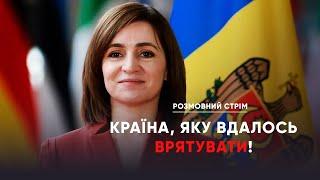 РОЗМОВНИЙ СТРІМ

КРАЇНА, ЯКУ ВДАЛОСЬ ВРЯТУВАТИ!